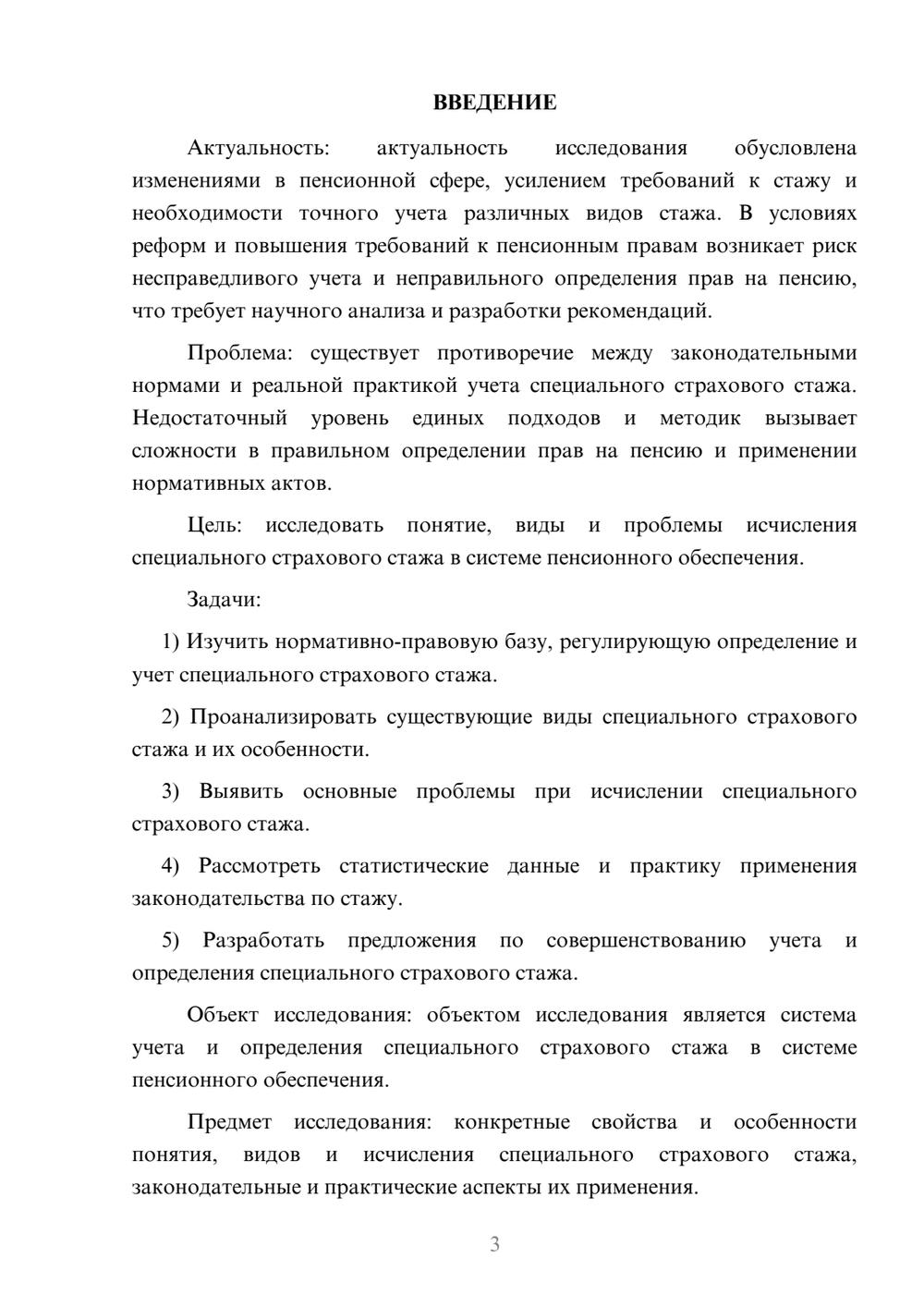 ВВЕДЕНИЕ

Актуальность: актуальность исследования обусловлена изменениями в пенсионной сфере, усилением требований к стажу и необходимости точного учета различных видов стажа. В условиях реформ и повышения требований к пенсионным правам возникает риск несправедливого учета и неправильного определения прав на пенсию, что требует научного анализа и разработки рекомендаций.

Проблема: существует противоречие между законодательными нормами и реальной практикой учета специального страхового стажа. Недостаточный уровень единых подходов и методик вызывает сложности в правильном определении прав на пенсию и применении нормативных актов.

Цель: исследовать понятие, виды и проблемы исчисления специального страхового стажа в системе пенсионного обеспечения.

Задачи:

1) Изучить нормативно-правовую базу, регулирующую определение и учет специального страхового стажа.

2) Проанализировать существующие виды специального страхового стажа и их особенности.

3) Выявить основные проблемы при исчислении специального страхового стажа.

4) Рассмотреть статистические данные и практику применения законодательства по стажу.

5) Разработать предложения по совершенствованию учета и определения специального страхового стажа.

Объект исследования: объектом исследования является система учета и определения специального страхового стажа в системе пенсионного обеспечения.

Предмет исследования: конкретные свойства и особенности понятия, видов и исчисления специального страхового стажа, законодательные и практические аспекты их применения.

3